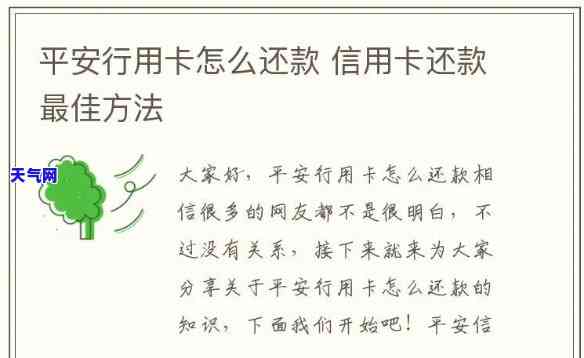 平安行用卡怎么还款 信用卡还款最佳方法

天气网

大家好，平安行用卡怎么还款相信很多的网友都不是很明白，不过没有关系，接下来就来为大家分享关于平安行用卡怎么还款的知识，下面我们开始吧！平安信